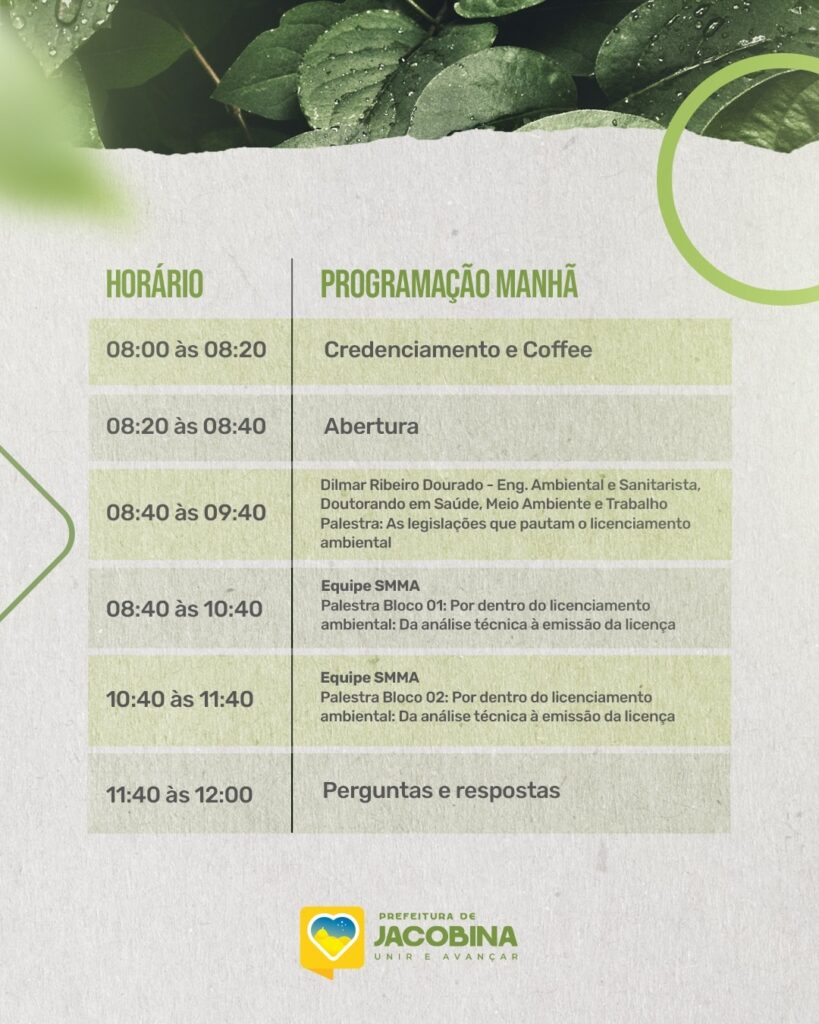 | HORÁRIO | PROGRAMAÇÃO MANHÃ |
|---|---|
| 08:00 às 08:20 | Credenciamento e Coffee |
| 08:20 às 08:40 | Abertura |
| 08:40 às 09:40 | Dilmar Ribeiro Dourado - Eng. Ambiental e Sanitarista, Doutorando em Saúde, Meio Ambiente e Trabalho Palestra: As legislações que pautam o licenciamento ambiental |
| 08:40 às 10:40 | Equipe SMMA Palestra Bloco 01: Por dentro do licenciamento ambiental: Da análise técnica à emissão da licença |
| 10:40 às 11:40 | Equipe SMMA Palestra Bloco 02: Por dentro do licenciamento ambiental: Da análise técnica à emissão da licença |
| 11:40 às 12:00 | Perguntas e respostas |

PREFEITURA DE
JACOBINA
UNIR E AVANÇAR